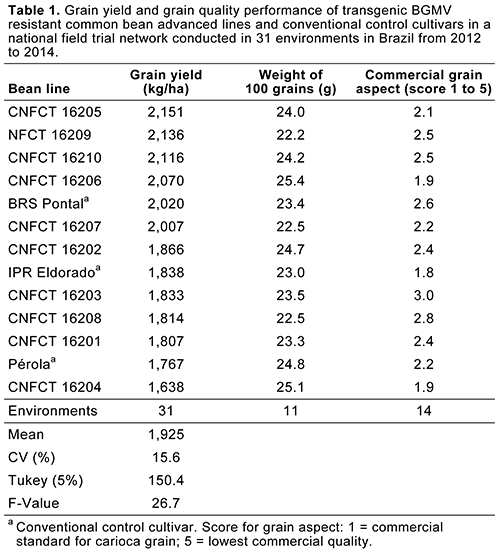 **Table 1.** Grain yield and grain quality performance of transgenic BGMV resistant common bean advanced lines and conventional control cultivars in a national field trial network conducted in 31 environments in Brazil from 2012 to 2014.

| Bean line | Grain yield (kg/ha) | Weight of 100 grains (g) | Commercial grain aspect (score 1 to 5) |
|---|---|---|---|
| CNFCT 16205 | 2,151 | 24.0 | 2.1 |
| NFCT 16209 | 2,136 | 22.2 | 2.5 |
| CNFCT 16210 | 2,116 | 24.2 | 2.5 |
| CNFCT 16206 | 2,070 | 25.4 | 1.9 |
| BRS Pontal$^a$ | 2,020 | 23.4 | 2.6 |
| CNFCT 16207 | 2,007 | 22.5 | 2.2 |
| CNFCT 16202 | 1,866 | 24.7 | 2.4 |
| IPR Eldorado$^a$ | 1,838 | 23.0 | 1.8 |
| CNFCT 16203 | 1,833 | 23.5 | 3.0 |
| CNFCT 16208 | 1,814 | 22.5 | 2.8 |
| CNFCT 16201 | 1,807 | 23.3 | 2.4 |
| Pérola$^a$ | 1,767 | 24.8 | 2.2 |
| CNFCT 16204 | 1,638 | 25.1 | 1.9 |
| Environments | 31 | 11 | 14 |
| Mean | 1,925 | | |
| CV (%) | 15.6 | | |
| Tukey (5%) | 150.4 | | |
| F-Value | 26.7 | | |

$^a$ Conventional control cultivar. Score for grain aspect: 1 = commercial standard for carioca grain; 5 = lowest commercial quality.